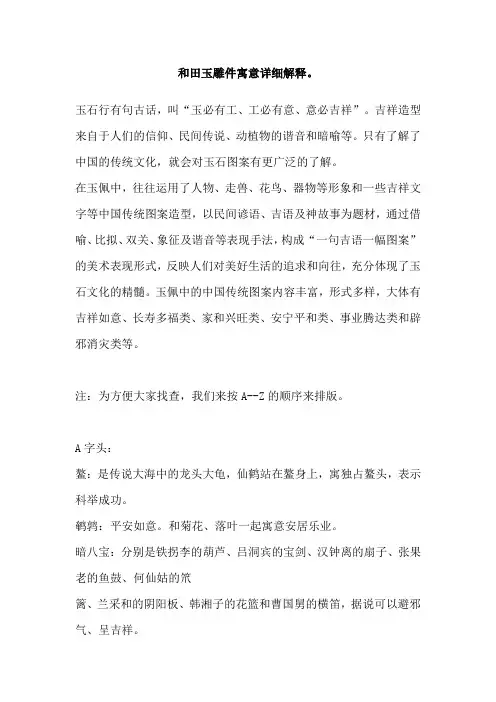 和田玉雕件寓意详细解释。

玉石行有句古话，叫“玉必有工、工必有意、意必吉祥”。吉祥造型来自于人们的信仰、民间传说、动植物的谐音和暗喻等。只有了解了中国的传统文化，就会对玉石图案有更广泛的了解。
在玉佩中，往往运用了人物、走兽、花鸟、器物等形象和一些吉祥文字等中国传统图案造型，以民间谚语、吉语及神故事为题材，通过借喻、比拟、双关、象征及谐音等表现手法，构成“一句吉语一幅图案”的美术表现形式，反映人们对美好生活的追求和向往，充分体现了玉石文化的精髓。玉佩中的中国传统图案内容丰富，形式多样，大体有吉祥如意、长寿多福类、家和兴旺类、安宁平和类、事业腾达类和辟邪消灾类等。

注：为方便大家找查，我们来按 A--Z 的顺序来排版。

A 字头：
鳌：是传说大海中的龙头大龟，仙鹤站在鳌身上，寓独占鳌头，表示科举成功。
鹌鹑：平安如意。和菊花、落叶一起寓意安居乐业。
暗八宝：分别是铁拐李的葫芦、吕洞宾的宝剑、汉钟离的扇子、张果老的鱼鼓、何仙姑的笊
篱、兰采和的阴阳板、韩湘子的花篮和曹国舅的横笛，据说可以避邪气、呈吉祥。